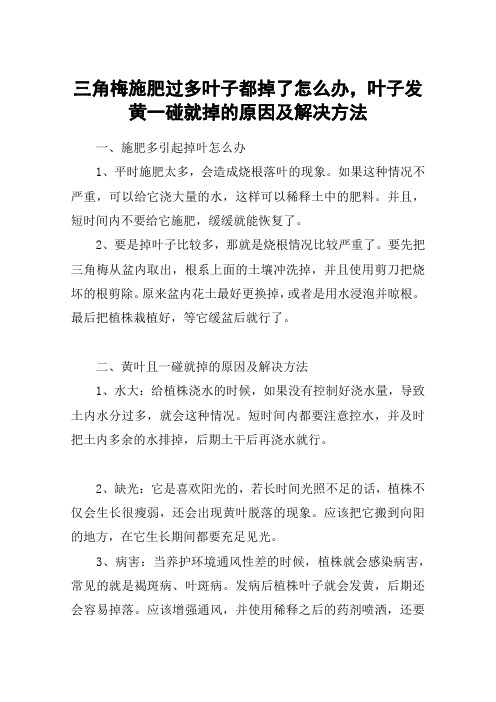 三角梅施肥过多叶子都掉了怎么办，叶子发黄一碰就掉的原因及解决方法

一、施肥多引起掉叶怎么办

1、平时施肥太多，会造成烧根落叶的现象。如果这种情况不严重，可以给它浇大量的水，这样可以稀释土中的肥料。并且，短时间内不要给它施肥，缓缓就能恢复了。

2、要是掉叶子比较多，那就是烧根情况比较严重了。要先把三角梅从盆内取出，根系上面的土壤冲洗掉，并且使用剪刀把烧坏的根剪除。原来盆内花土最好更换掉，或者是用水浸泡并晾根。最后把植株栽植好，等它缓盆后就行了。

二、黄叶且一碰就掉的原因及解决方法

1、水大：给植株浇水的时候，如果没有控制好浇水量，导致土内水分过多，就会这种情况。短时间内都要注意控水，并及时把土内多余的水排掉，后期土干后再浇水就行。

2、缺光：它是喜欢阳光的，若长时间光照不足的话，植株不仅会生长很瘦弱，还会出现黄叶脱落的现象。应该把它搬到向阳的地方，在它生长期间都要充足见光。

3、病害：当养护环境通风性差的时候，植株就会感染病害，常见的就是褐斑病、叶斑病。发病后植株叶子就会发黄，后期还会容易掉落。应该增强通风，并使用稀释之后的药剂喷洒，还要